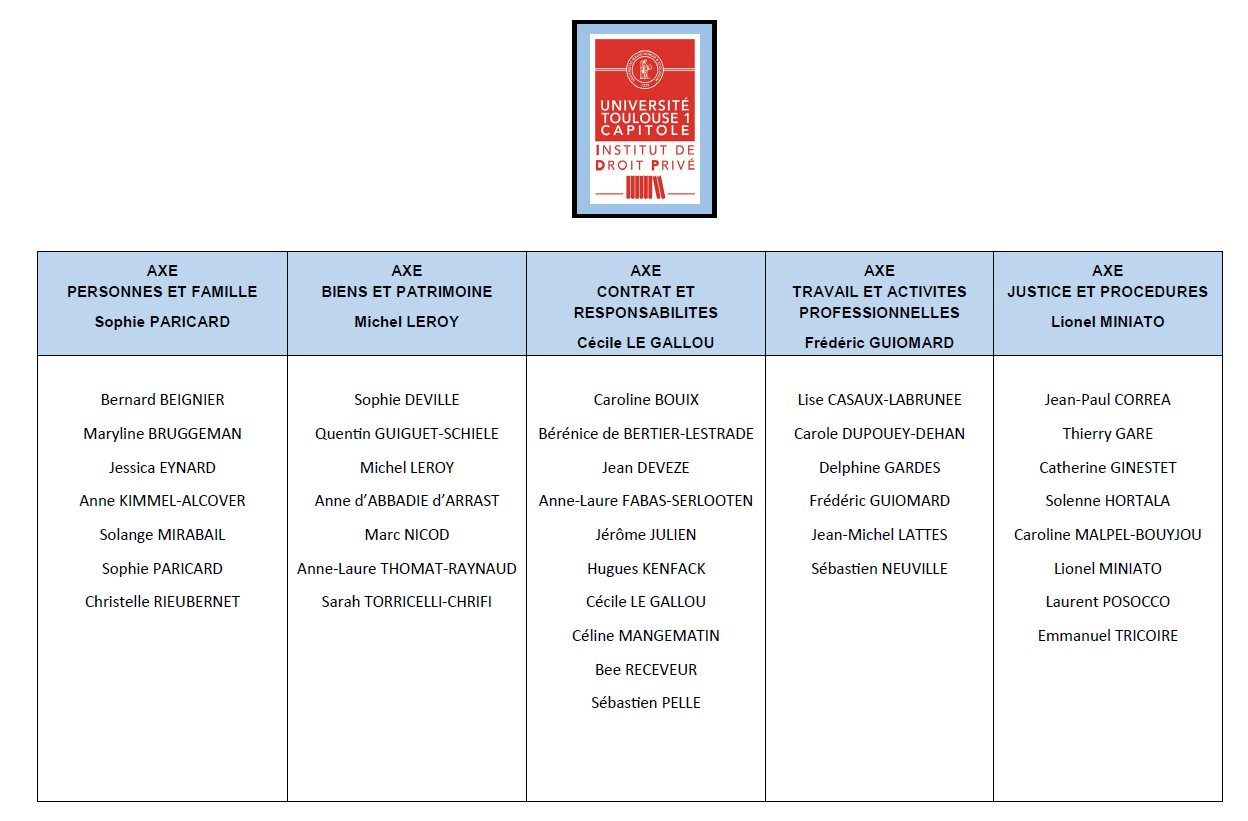 UNIVERSITÉ TOULOUSE 1 CAPITOLE
INSTITUT DE DROIT PRIVÉ

| AXE PERSONNES ET FAMILLE Sophie PARICARD | AXE BIENS ET PATRIMOINE Michel LEROY | AXE CONTRAT ET RESPONSABILITES Cécile LE GALLOU | AXE TRAVAIL ET ACTIVITES PROFESSIONNELLES Frédéric GUIOMARD | AXE JUSTICE ET PROCEDURES Lionel MINIATO |
|---|---|---|---|---|
| Bernard BEIGNIER | Sophie DEVILLE | Caroline BOUIX | Lise CASAUX-LABRUNEE | Jean-Paul CORREA |
| Maryline BRUGGEMAN | Quentin GUIGUET-SCHIELE | Bérénice de BERTIER-LESTRADE | Carole DUPOUEY-DEHAN | Thierry GARE |
| Jessica EYNARD | Michel LEROY | Jean DEVEZE | Delphine GARDES | Catherine GINESTET |
| Anne KIMMEL-ALCOVER | Anne d'ABBADIE d'ARRAST | Anne-Laure FABAS-SERLOOTEN | Frédéric GUIOMARD | Solenne HORTALA |
| Solange MIRABAIL | Marc NICOD | Jérôme JULIEN | Jean-Michel LATTES | Caroline MALPEL-BOUYJOU |
| Sophie PARICARD | Anne-Laure THOMAT-RAYNAUD | Hugues KENFACK | Sébastien NEUVILLE | Lionel MINIATO |
| Christelle RIEUBERNET | Sarah TORRICELLI-CHRIFI | Cécile LE GALLOU | | Laurent POSOCCO |
| | | Céline MANGEMATIN | | Emmanuel TRICOIRE |
| | | Bee RECEVEUR | | |
| | | Sébastien PELLE | | |